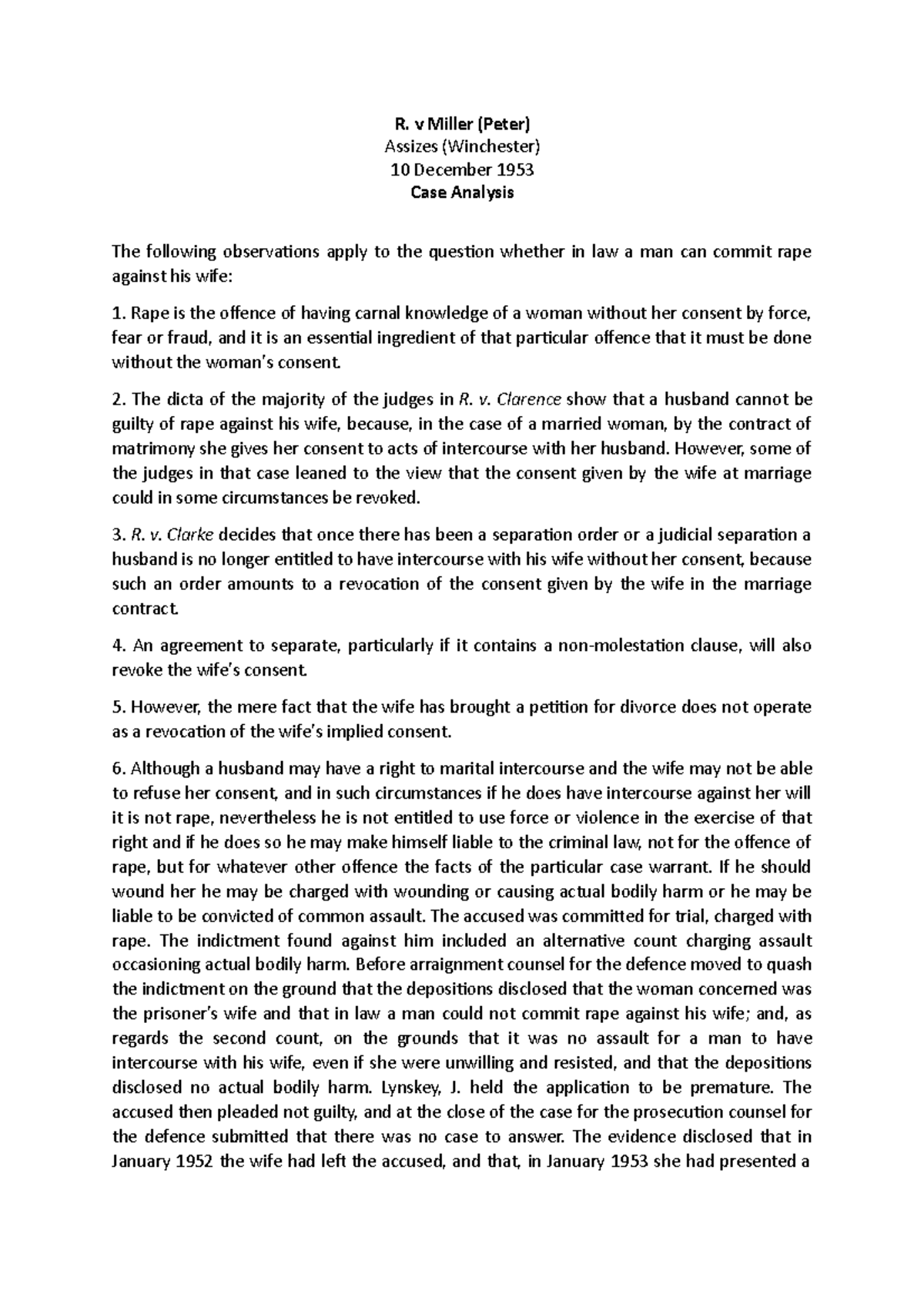 R. v Miller (Peter)
Assizes (Winchester)
10 December 1953
Case Analysis

The following observations apply to the question whether in law a man can commit rape against his wife:

1. Rape is the offence of having carnal knowledge of a woman without her consent by force, fear or fraud, and it is an essential ingredient of that particular offence that it must be done without the woman's consent.

2. The dicta of the majority of the judges in R. v. Clarence show that a husband cannot be guilty of rape against his wife, because, in the case of a married woman, by the contract of matrimony she gives her consent to acts of intercourse with her husband. However, some of the judges in that case leaned to the view that the consent given by the wife at marriage could in some circumstances be revoked.

3. R. v. Clarke decides that once there has been a separation order or a judicial separation a husband is no longer entitled to have intercourse with his wife without her consent, because such an order amounts to a revocation of the consent given by the wife in the marriage contract.

4. An agreement to separate, particularly if it contains a non-molestation clause, will also revoke the wife's consent.

5. However, the mere fact that the wife has brought a petition for divorce does not operate as a revocation of the wife's implied consent.

6. Although a husband may have a right to marital intercourse and the wife may not be able to refuse her consent, and in such circumstances if he does have intercourse against her will it is not rape, nevertheless he is not entitled to use force or violence in the exercise of that right and if he does so he may make himself liable to the criminal law, not for the offence of rape, but for whatever other offence the facts of the particular case warrant. If he should wound her he may be charged with wounding or causing actual bodily harm or he may be liable to be convicted of common assault. The accused was committed for trial, charged with rape. The indictment found against him included an alternative count charging assault occasioning actual bodily harm. Before arraignment counsel for the defence moved to quash the indictment on the ground that the depositions disclosed that the woman concerned was the prisoner's wife and that in law a man could not commit rape against his wife; and, as regards the second count, on the grounds that it was no assault for a man to have intercourse with his wife, even if she were unwilling and resisted, and that the depositions disclosed no actual bodily harm. Lynskey, J. held the application to be premature. The accused then pleaded not guilty, and at the close of the case for the prosecution counsel for the defence submitted that there was no case to answer. The evidence disclosed that in January 1952 the wife had left the accused, and that, in January 1953 she had presented a